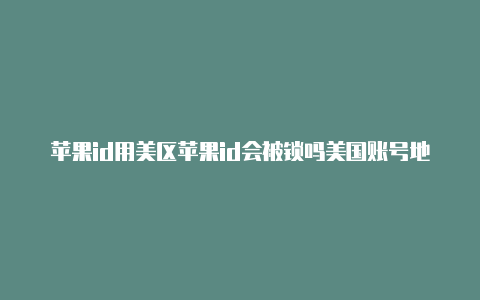 苹果id用美区苹果id会被锁吗美国账号地